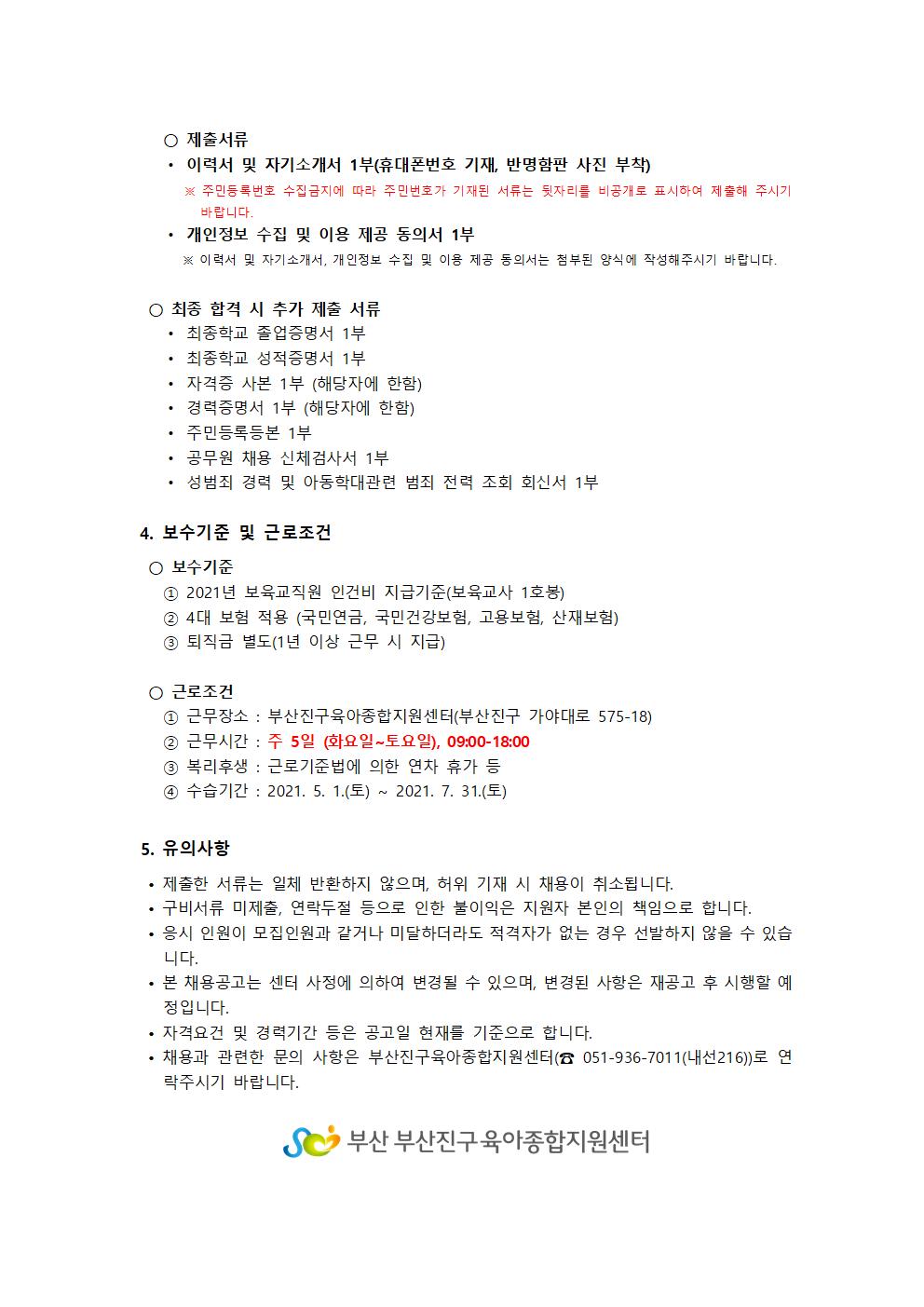 ○ 제출서류
• 이력서 및 자기소개서 1부(휴대폰번호 기재, 반명함판 사진 부착)
※ 주민등록번호 수집금지에 따라 주민번호가 기재된 서류는 뒷자리를 비공개로 표시하여 제출해 주시기 바랍니다.
• 개인정보 수집 및 이용 제공 동의서 1부
※ 이력서 및 자기소개서, 개인정보 수집 및 이용 제공 동의서는 첨부된 양식에 작성해주시기 바랍니다.

○ 최종 합격 시 추가 제출 서류
• 최종학교 졸업증명서 1부
• 최종학교 성적증명서 1부
• 자격증 사본 1부 (해당자에 한함)
• 경력증명서 1부 (해당자에 한함)
• 주민등록등본 1부
• 공무원 채용 신체검사서 1부
• 성범죄 경력 및 아동학대관련 범죄 전력 조회 회신서 1부

4. 보수기준 및 근로조건

○ 보수기준
① 2021년 보육교직원 인건비 지급기준(보육교사 1호봉)
② 4대 보험 적용 (국민연금, 국민건강보험, 고용보험, 산재보험)
③ 퇴직금 별도(1년 이상 근무 시 지급)

○ 근로조건
① 근무장소 : 부산진구육아종합지원센터(부산진구 가야대로 575-18)
② 근무시간 : 주 5일 (화요일~토요일), 09:00-18:00
③ 복리후생 : 근로기준법에 의한 연차 휴가 등
④ 수습기간 : 2021. 5. 1.(토) ~ 2021. 7. 31.(토)

5. 유의사항

• 제출한 서류는 일체 반환하지 않으며, 허위 기재 시 채용이 취소됩니다.
• 구비서류 미제출, 연락두절 등으로 인한 불이익은 지원자 본인의 책임으로 합니다.
• 응시 인원이 모집인원과 같거나 미달하더라도 적격자가 없는 경우 선발하지 않을 수 있습니다.
• 본 채용공고는 센터 사정에 의하여 변경될 수 있으며, 변경된 사항은 재공고 후 시행할 예정입니다.
• 자격요건 및 경력기간 등은 공고일 현재를 기준으로 합니다.
• 채용과 관련한 문의 사항은 부산진구육아종합지원센터(☎ 051-936-7011(내선216))로 연락주시기 바랍니다.

부산 부산진구육아종합지원센터